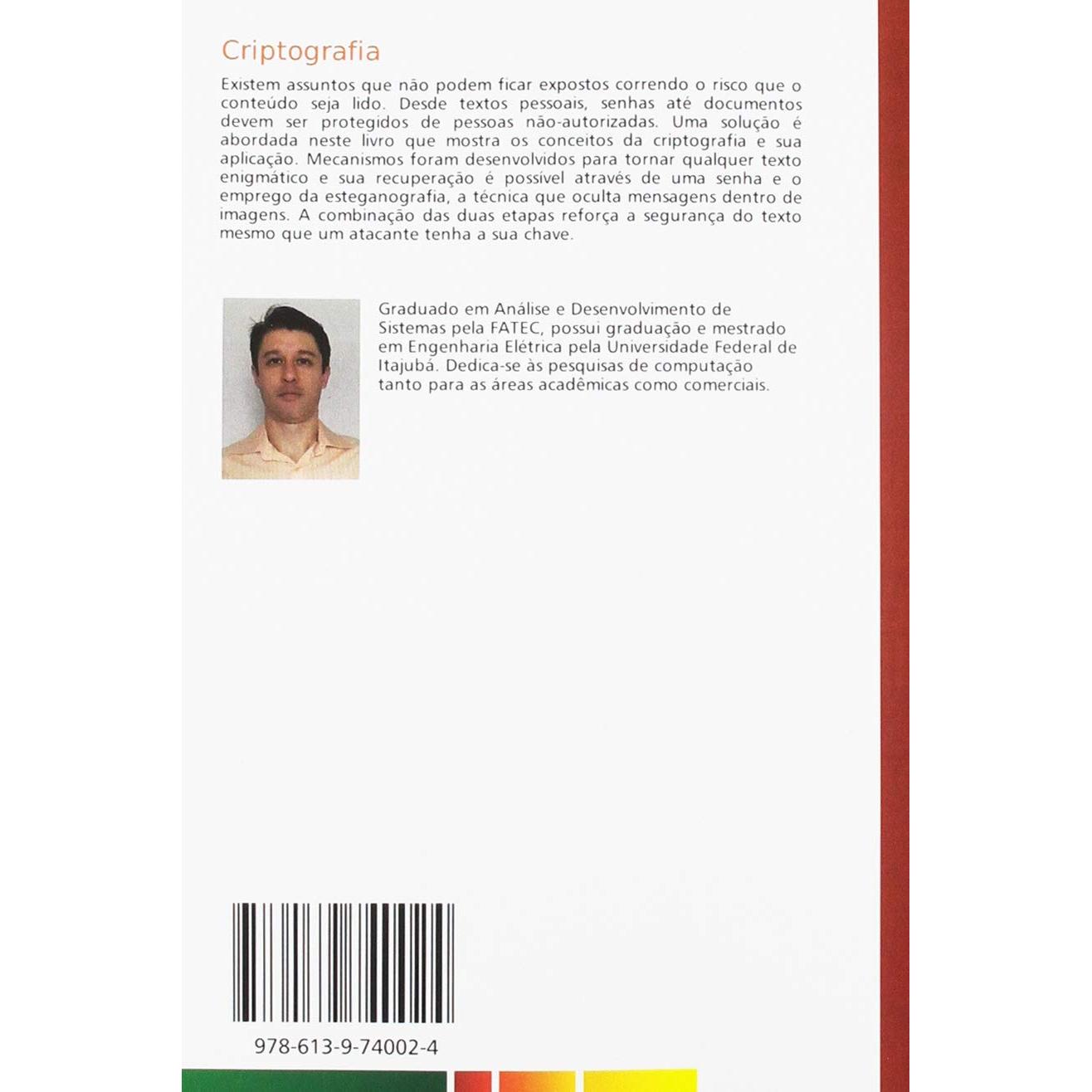 Criptografia

Existem assuntos que não podem ficar expostos correndo o risco que o conteúdo seja lido. Desde textos pessoais, senhas até documentos devem ser protegidos de pessoas não-autorizadas. Uma solução é abordada neste livro que mostra os conceitos da criptografia e sua aplicação. Mecanismos foram desenvolvidos para tornar qualquer texto enigmático e sua recuperação é possível através de uma senha e o emprego da esteganografia, a técnica que oculta mensagens dentro de imagens. A combinação das duas etapas reforça a segurança do texto mesmo que um atacante tenha a sua chave.

Graduado em Análise e Desenvolvimento de Sistemas pela FATEC, possui graduação e mestrado em Engenharia Elétrica pela Universidade Federal de Itajubá. Dedica-se às pesquisas de computação tanto para as áreas acadêmicas como comerciais.

978-613-9-74002-4